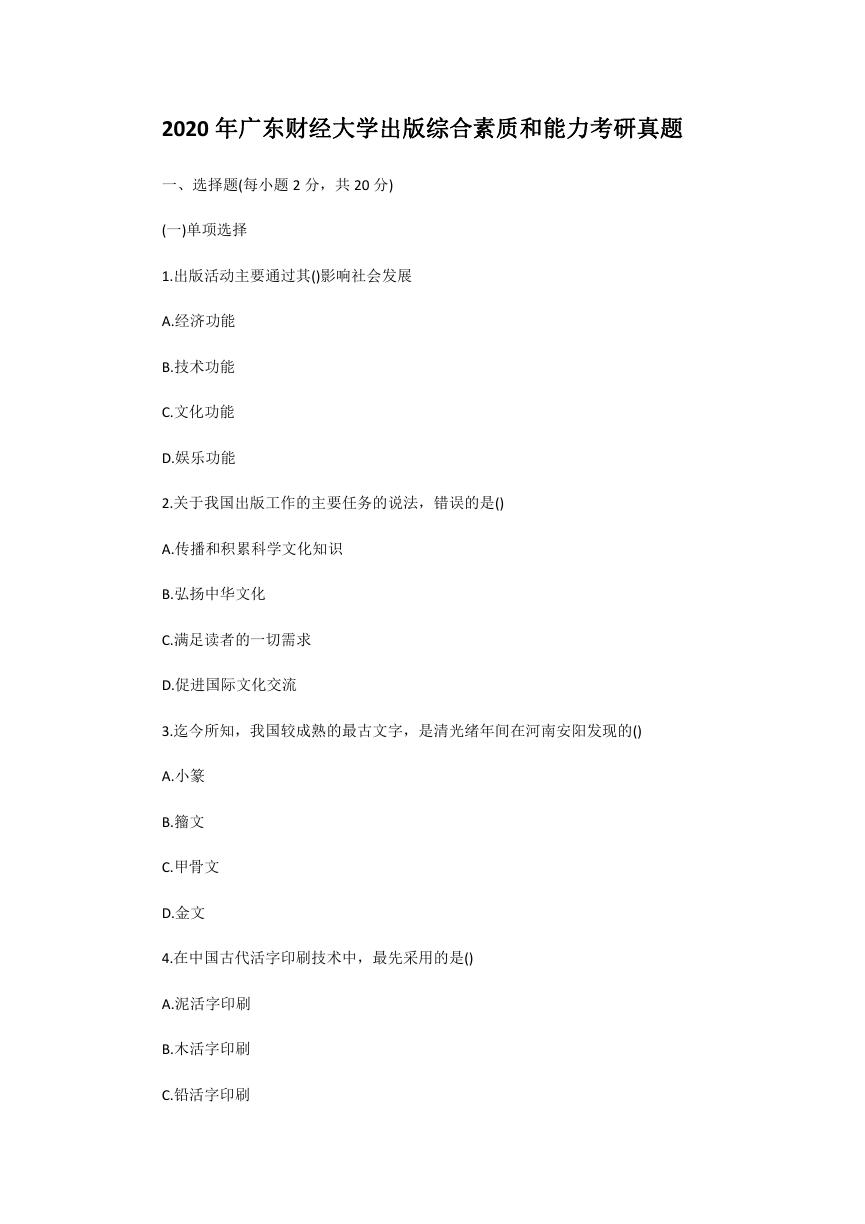 2020 年广东财经大学出版综合素质和能力考研真题

一、选择题(每小题 2 分，共 20 分)

(一)单项选择

1.出版活动主要通过其()影响社会发展

A.经济功能

B.技术功能

C.文化功能

D.娱乐功能

2.关于我国出版工作的主要任务的说法，错误的是()

A.传播和积累科学文化知识

B.弘扬中华文化

C.满足读者的一切需求

D.促进国际文化交流

3.迄今所知，我国较成熟的最古文字，是清光绪年间在河南安阳发现的()

A.小篆

B.籀文

C.甲骨文

D.金文

4.在中国古代活字印刷技术中，最先采用的是()

A.泥活字印刷

B.木活字印刷

C.铅活字印刷